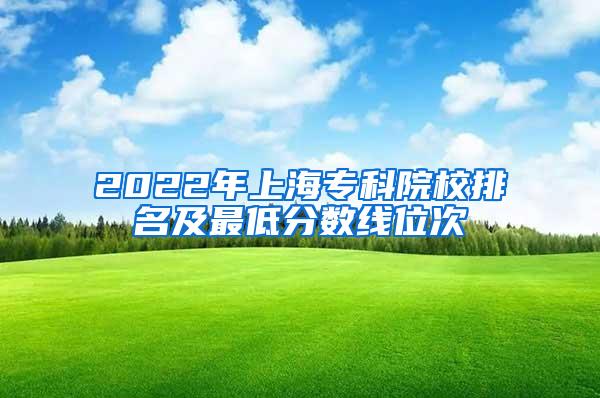 2022年上海专科院校排名及最低分数线位次